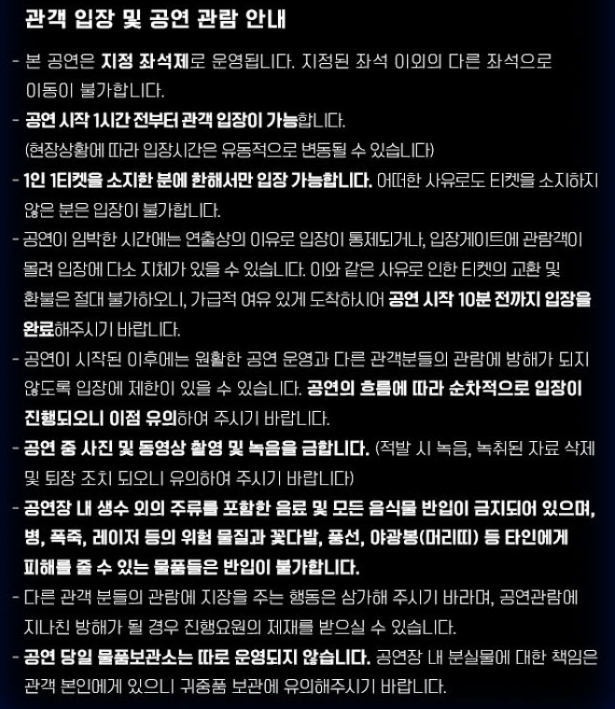 관객 입장 및 공연 관람 안내

- 본 공연은 지정 좌석제로 운영됩니다. 지정된 좌석 이외의 다른 좌석으로 이동이 불가합니다.
- 공연 시작 1시간 전부터 관객 입장이 가능합니다. (현장상황에 따라 입장시간은 유동적으로 변동될 수 있습니다)
- 1인 1티켓을 소지한 분에 한해서만 입장 가능합니다. 어떠한 사유로도 티켓을 소지하지 않은 분은 입장이 불가합니다.
- 공연이 임박한 시간에는 연출상의 이유로 입장이 통제되거나, 입장게이트에 관람객이 몰려 입장에 다소 지체가 있을 수 있습니다. 이와 같은 사유로 인한 티켓의 교환 및 환불은 절대 불가하오니, 가급적 여유 있게 도착하시어 공연 시작 10분 전까지 입장을 완료해주시기 바랍니다.
- 공연이 시작된 이후에는 원활한 공연 운영과 다른 관객분들의 관람에 방해가 되지 않도록 입장에 제한이 있을 수 있습니다. 공연의 흐름에 따라 순차적으로 입장이 진행되오니 이점 유의하여 주시기 바랍니다.
- 공연 중 사진 및 동영상 촬영 및 녹음을 금합니다. (적발 시 녹음, 녹취된 자료 삭제 및 퇴장 조치 되오니 유의하여 주시기 바랍니다)
- 공연장 내 생수 외의 주류를 포함한 음료 및 모든 음식물 반입이 금지되어 있으며, 병, 폭죽, 레이저 등의 위험 물질과 꽃다발, 풍선, 야광봉(머리띠) 등 타인에게 피해를 줄 수 있는 물품들은 반입이 불가합니다.
- 다른 관객 분들의 관람에 지장을 주는 행동은 삼가해 주시기 바라며, 공연관람에 지나친 방해가 될 경우 진행요원의 제재를 받으실 수 있습니다.
- 공연 당일 물품보관소는 따로 운영되지 않습니다. 공연장 내 분실물에 대한 책임은 관객 본인에게 있으니 귀중품 보관에 유의해주시기 바랍니다.